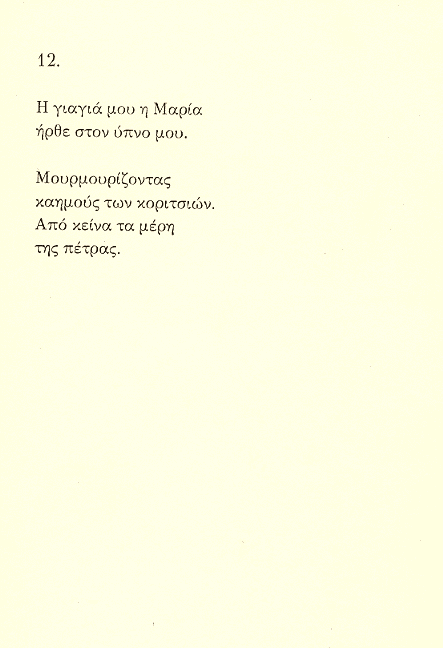 12.

Η γιαγιά μου η Μαρία
ήρθε στον ύπνο μου.

Μουρμουρίζοντας
καημούς των κοριτσιών.
Από κείνα τα μέρη
της πέτρας.